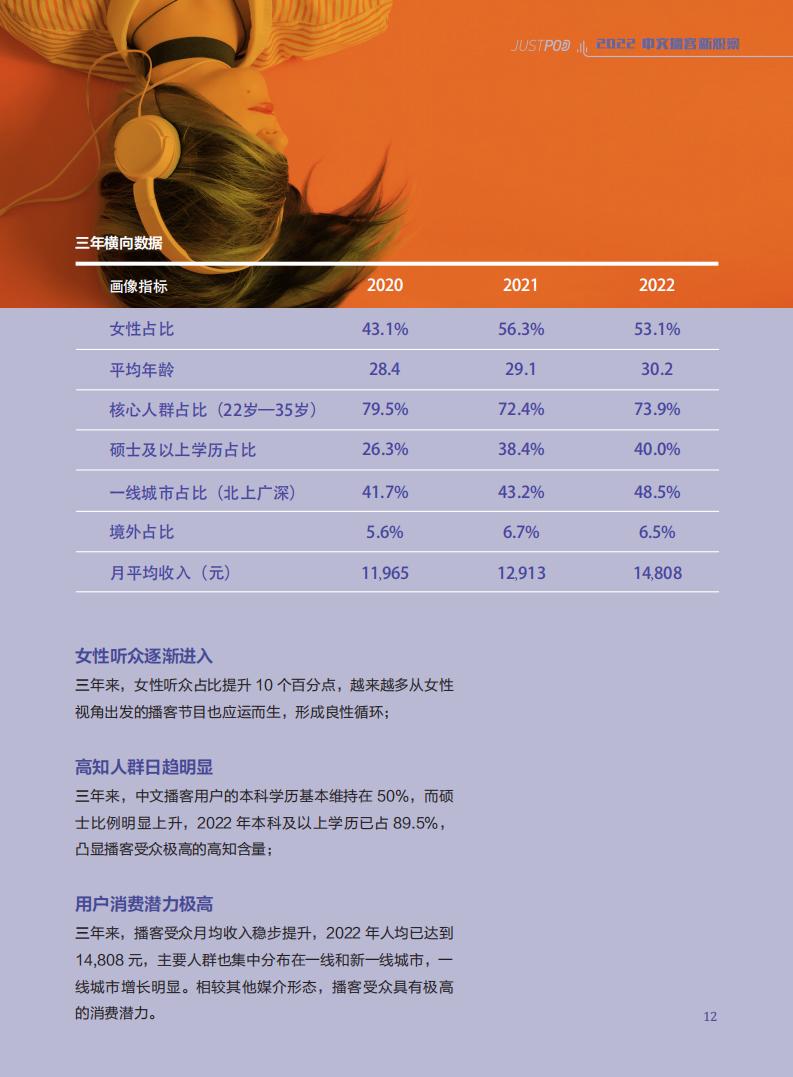 JUSTPOD 2022 中文播客新观察

三年横向数据

| 画像指标 | 2020 | 2021 | 2022 |
|---|---|---|---|
| 女性占比 | 43.1% | 56.3% | 53.1% |
| 平均年龄 | 28.4 | 29.1 | 30.2 |
| 核心人群占比（22岁—35岁） | 79.5% | 72.4% | 73.9% |
| 硕士及以上学历占比 | 26.3% | 38.4% | 40.0% |
| 一线城市占比（北上广深） | 41.7% | 43.2% | 48.5% |
| 境外占比 | 5.6% | 6.7% | 6.5% |
| 月平均收入（元） | 11,965 | 12,913 | 14,808 |

女性听众逐渐进入

三年来，女性听众占比提升 10 个百分点，越来越多从女性视角出发的播客节目也应运而生，形成良性循环；

高知人群日趋明显

三年来，中文播客用户的本科学历基本维持在 50%，而硕士比例明显上升，2022 年本科及以上学历已占 89.5%，凸显播客受众极高的高知含量；

用户消费潜力极高

三年来，播客受众月均收入稳步提升，2022 年人均已达到 14,808 元，主要人群也集中分布在一线和新一线城市，一线城市增长明显。相较其他媒介形态，播客受众具有极高的消费潜力。

12